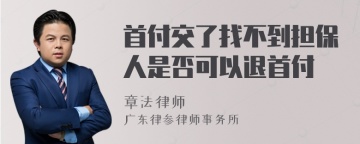 首付交了找不到担保人是否可以退首付

章法律师

广东律参律师事务所